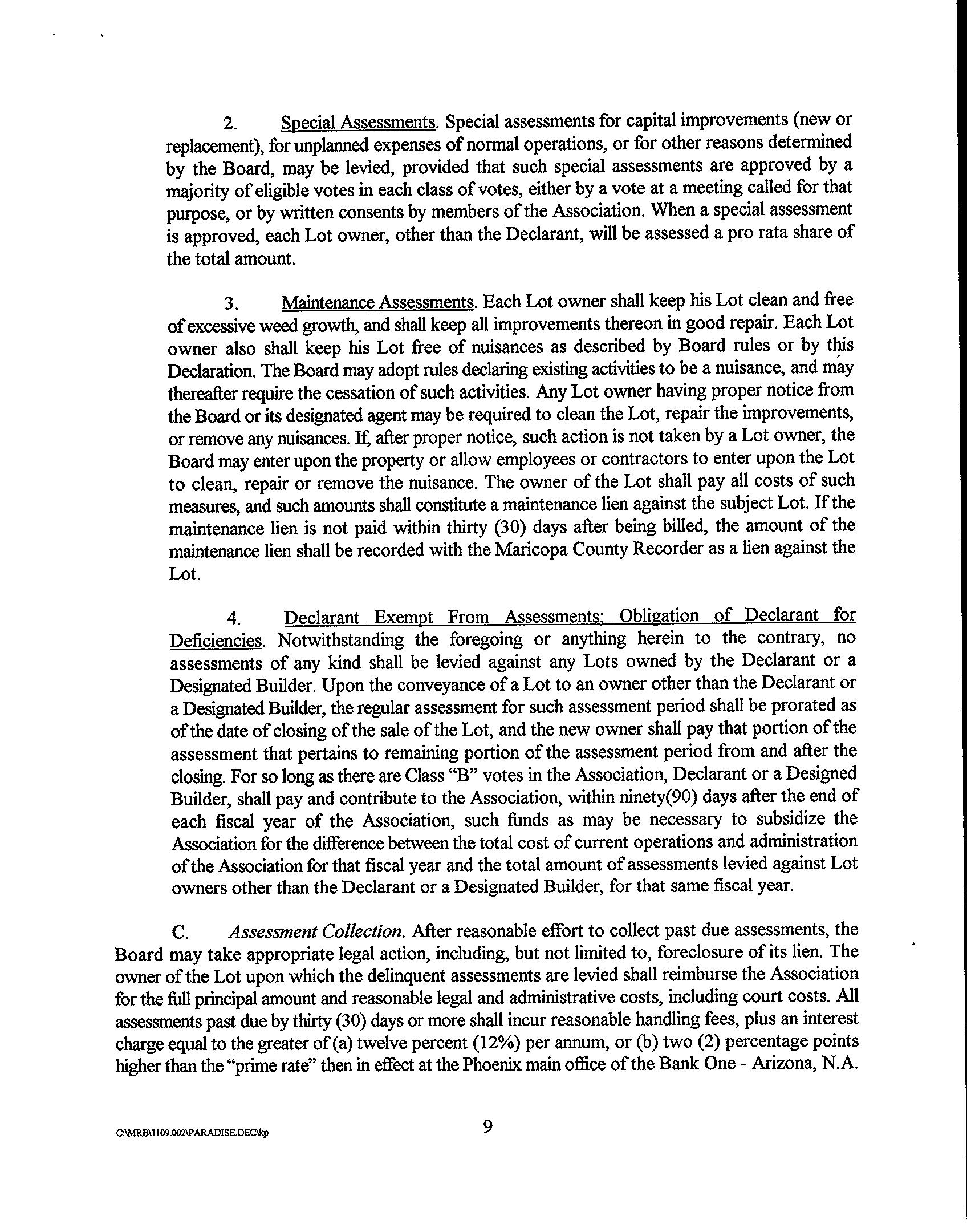 2. Special Assessments. Special assessments for capital improvements (new or replacement), for unplanned expenses of normal operations, or for other reasons determined by the Board, may be levied, provided that such special assessments are approved by a majority of eligible votes in each class of votes, either by a vote at a meeting called for that purpose, or by written consents by members of the Association. When a special assessment is approved, each Lot owner, other than the Declarant, will be assessed a pro rata share of the total amount.

3. Maintenance Assessments. Each Lot owner shall keep his Lot clean and free of excessive weed growth, and shall keep all improvements thereon in good repair. Each Lot owner also shall keep his Lot free of nuisances as described by Board rules or by this Declaration. The Board may adopt rules declaring existing activities to be a nuisance, and may thereafter require the cessation of such activities. Any Lot owner having proper notice from the Board or its designated agent may be required to clean the Lot, repair the improvements, or remove any nuisances. If, after proper notice, such action is not taken by a Lot owner, the Board may enter upon the property or allow employees or contractors to enter upon the Lot to clean, repair or remove the nuisance. The owner of the Lot shall pay all costs of such measures, and such amounts shall constitute a maintenance lien against the subject Lot. If the maintenance lien is not paid within thirty (30) days after being billed, the amount of the maintenance lien shall be recorded with the Maricopa County Recorder as a lien against the Lot.

4. Declarant Exempt From Assessments; Obligation of Declarant for Deficiencies. Notwithstanding the foregoing or anything herein to the contrary, no assessments of any kind shall be levied against any Lots owned by the Declarant or a Designated Builder. Upon the conveyance of a Lot to an owner other than the Declarant or a Designated Builder, the regular assessment for such assessment period shall be prorated as of the date of closing of the sale of the Lot, and the new owner shall pay that portion of the assessment that pertains to remaining portion of the assessment period from and after the closing. For so long as there are Class "B" votes in the Association, Declarant or a Designed Builder, shall pay and contribute to the Association, within ninety(90) days after the end of each fiscal year of the Association, such funds as may be necessary to subsidize the Association for the difference between the total cost of current operations and administration of the Association for that fiscal year and the total amount of assessments levied against Lot owners other than the Declarant or a Designated Builder, for that same fiscal year.

C. Assessment Collection. After reasonable effort to collect past due assessments, the Board may take appropriate legal action, including, but not limited to, foreclosure of its lien. The owner of the Lot upon which the delinquent assessments are levied shall reimburse the Association for the full principal amount and reasonable legal and administrative costs, including court costs. All assessments past due by thirty (30) days or more shall incur reasonable handling fees, plus an interest charge equal to the greater of (a) twelve percent (12%) per annum, or (b) two (2) percentage points higher than the "prime rate" then in effect at the Phoenix main office of the Bank One - Arizona, N.A.

C:\MRB\1109.002\PARADISE.DEC\kp

9